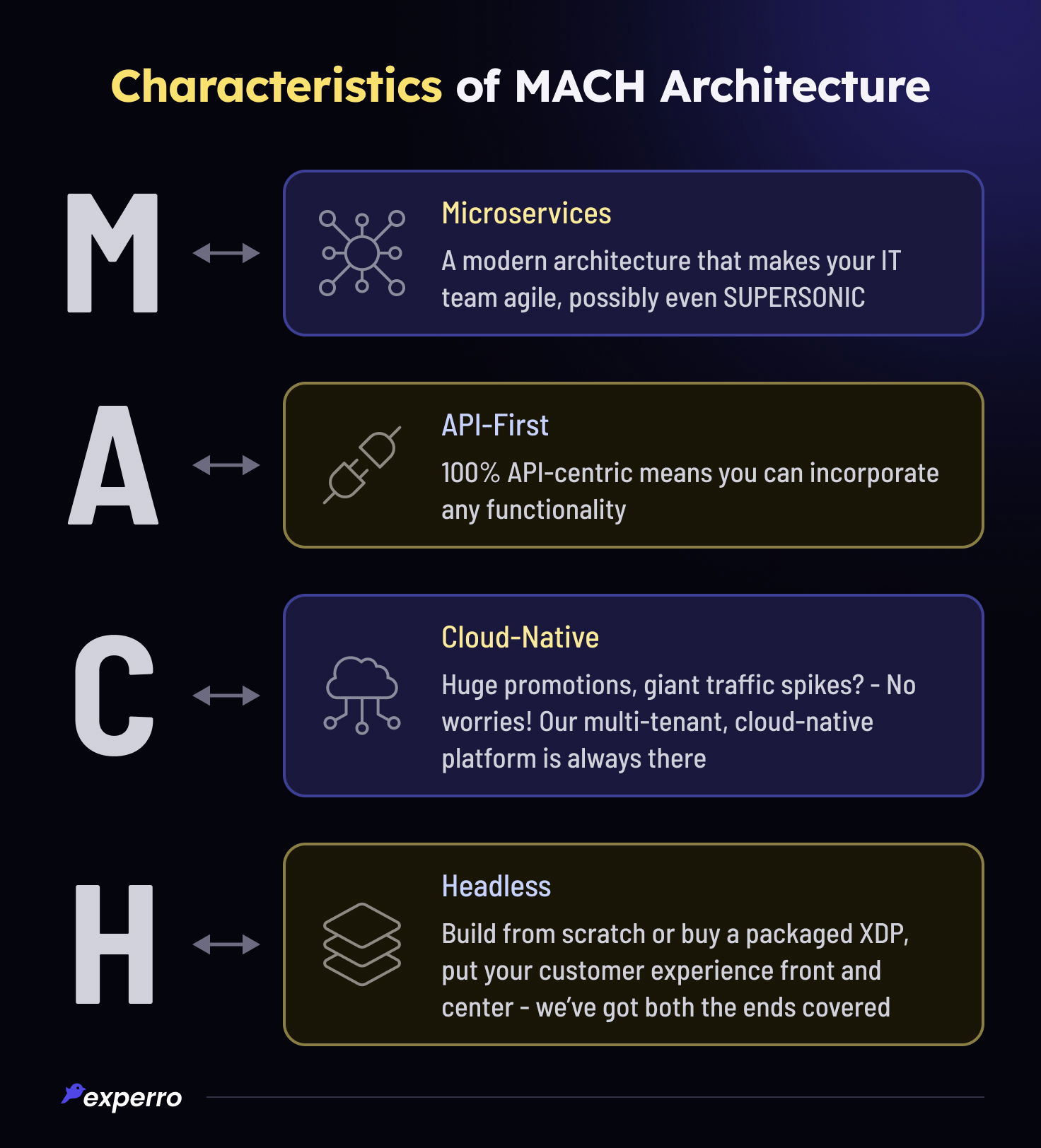 Characteristics of MACH Architecture

M

Microservices

A modern architecture that makes your IT team agile, possibly even SUPERSONIC

A

API-First

100% API-centric means you can incorporate any functionality

C

Cloud-Native

Huge promotions, giant traffic spikes? - No worries! Our multi-tenant, cloud-native platform is always there

H

Headless

Build from scratch or buy a packaged XDP, put your customer experience front and center - we've got both the ends covered

experro